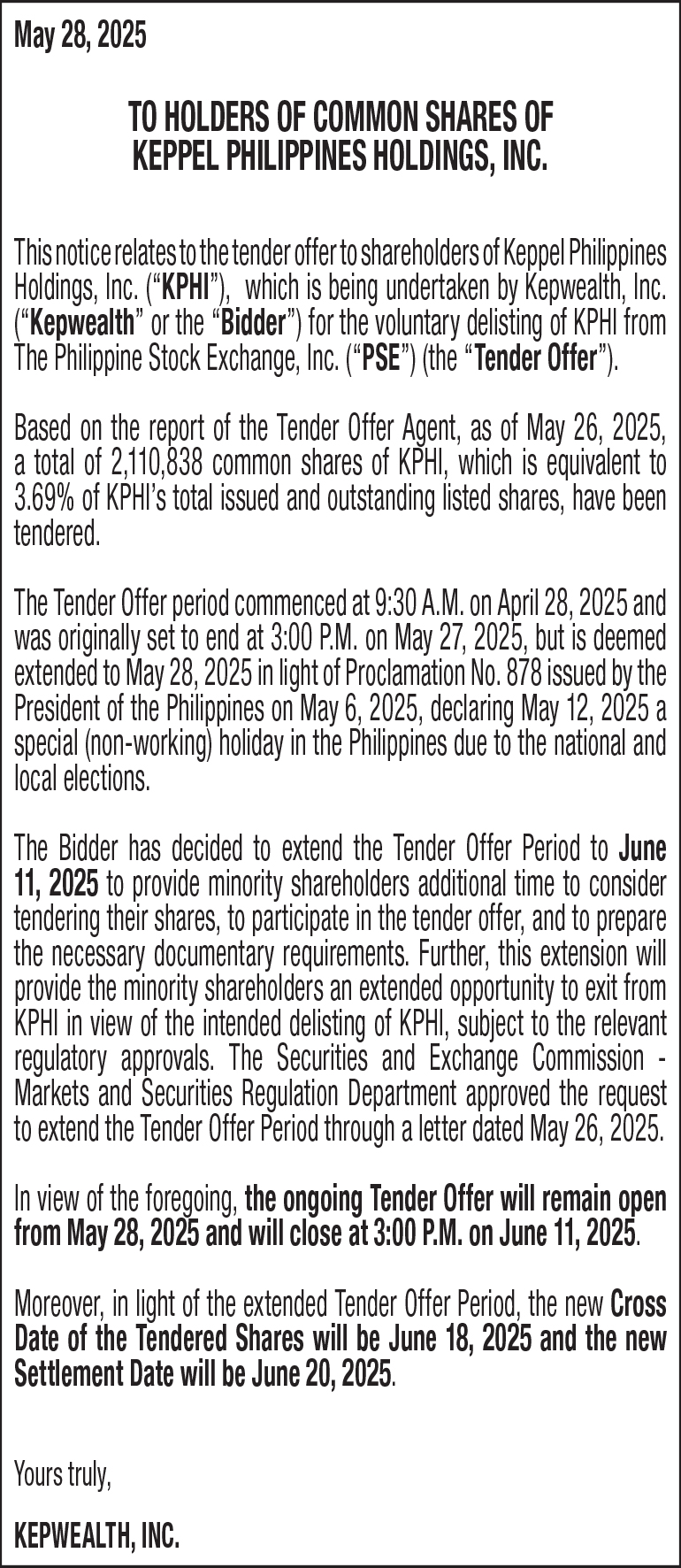 May 28, 2025

TO HOLDERS OF COMMON SHARES OF
KEPPEL PHILIPPINES HOLDINGS, INC.

This notice relates to the tender offer to shareholders of Keppel Philippines Holdings, Inc. ("KPHI"), which is being undertaken by Kepwealth, Inc. ("Kepwealth" or the "Bidder") for the voluntary delisting of KPHI from The Philippine Stock Exchange, Inc. ("PSE") (the "Tender Offer").

Based on the report of the Tender Offer Agent, as of May 26, 2025, a total of 2,110,838 common shares of KPHI, which is equivalent to 3.69% of KPHI's total issued and outstanding listed shares, have been tendered.

The Tender Offer period commenced at 9:30 A.M. on April 28, 2025 and was originally set to end at 3:00 P.M. on May 27, 2025, but is deemed extended to May 28, 2025 in light of Proclamation No. 878 issued by the President of the Philippines on May 6, 2025, declaring May 12, 2025 a special (non-working) holiday in the Philippines due to the national and local elections.

The Bidder has decided to extend the Tender Offer Period to June 11, 2025 to provide minority shareholders additional time to consider tendering their shares, to participate in the tender offer, and to prepare the necessary documentary requirements. Further, this extension will provide the minority shareholders an extended opportunity to exit from KPHI in view of the intended delisting of KPHI, subject to the relevant regulatory approvals. The Securities and Exchange Commission - Markets and Securities Regulation Department approved the request to extend the Tender Offer Period through a letter dated May 26, 2025.

In view of the foregoing, the ongoing Tender Offer will remain open from May 28, 2025 and will close at 3:00 P.M. on June 11, 2025.

Moreover, in light of the extended Tender Offer Period, the new Cross Date of the Tendered Shares will be June 18, 2025 and the new Settlement Date will be June 20, 2025.

Yours truly,

KEPWEALTH, INC.